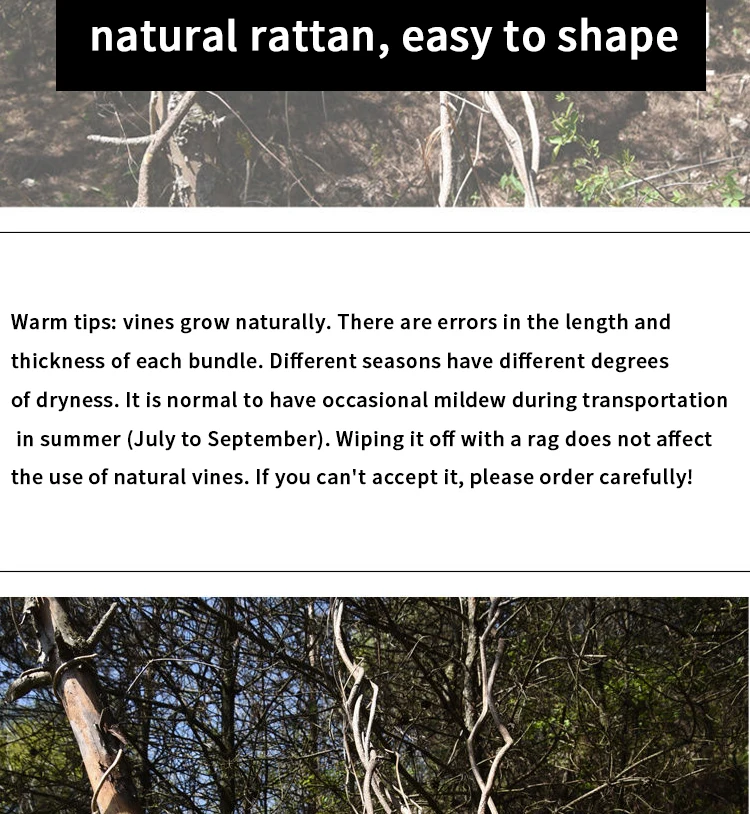 natural rattan, easy to shape

Warm tips: vines grow naturally. There are errors in the length and thickness of each bundle. Different seasons have different degrees of dryness. It is normal to have occasional mildew during transportation in summer (July to September). Wiping it off with a rag does not affect the use of natural vines. If you can't accept it, please order carefully!